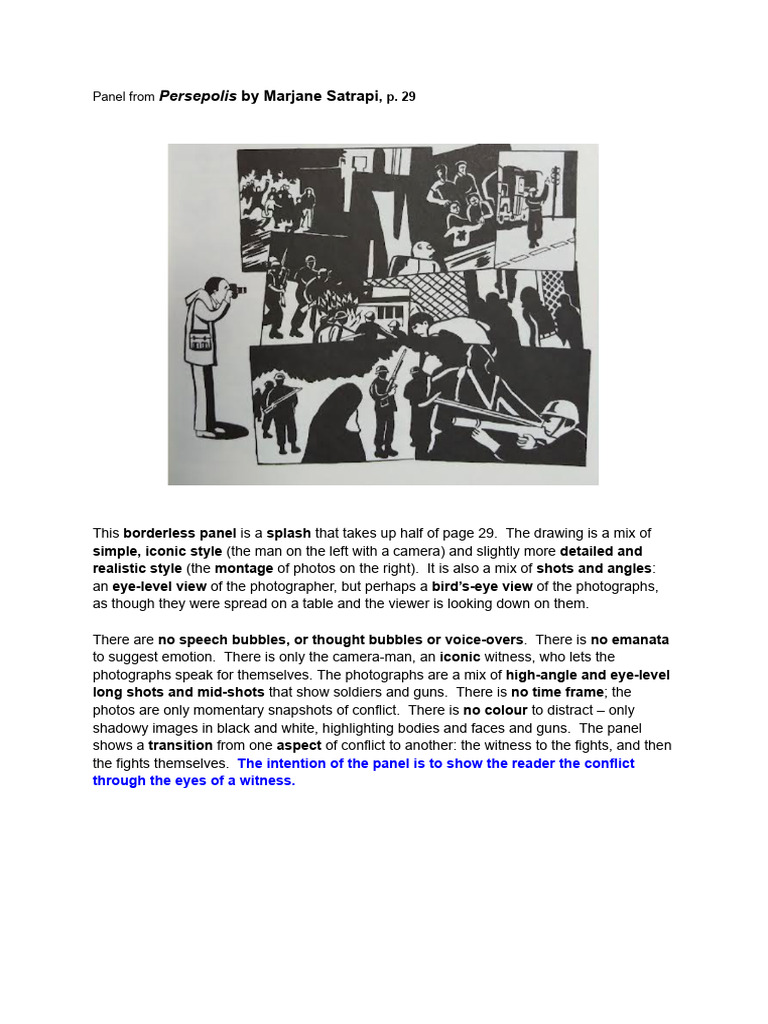 Panel from Persepolis by Marjane Satrapi, p. 29

This borderless panel is a splash that takes up half of page 29. The drawing is a mix of simple, iconic style (the man on the left with a camera) and slightly more detailed and realistic style (the montage of photos on the right). It is also a mix of shots and angles: an eye-level view of the photographer, but perhaps a bird's-eye view of the photographs, as though they were spread on a table and the viewer is looking down on them.

There are no speech bubbles, or thought bubbles or voice-overs. There is no emanata to suggest emotion. There is only the camera-man, an iconic witness, who lets the photographs speak for themselves. The photographs are a mix of high-angle and eye-level long shots and mid-shots that show soldiers and guns. There is no time frame; the photos are only momentary snapshots of conflict. There is no colour to distract – only shadowy images in black and white, highlighting bodies and faces and guns. The panel shows a transition from one aspect of conflict to another: the witness to the fights, and then the fights themselves. The intention of the panel is to show the reader the conflict through the eyes of a witness.